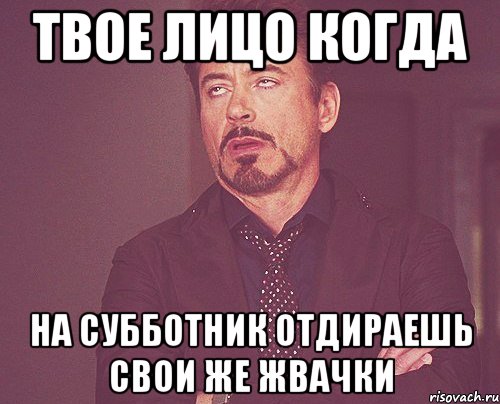 ТВОЕ ЛИЦО КОГДА

НА СУББОТНИК ОТДИРАЕШЬ СВОИ ЖЕ ЖВАЧКИ

risovach.ru